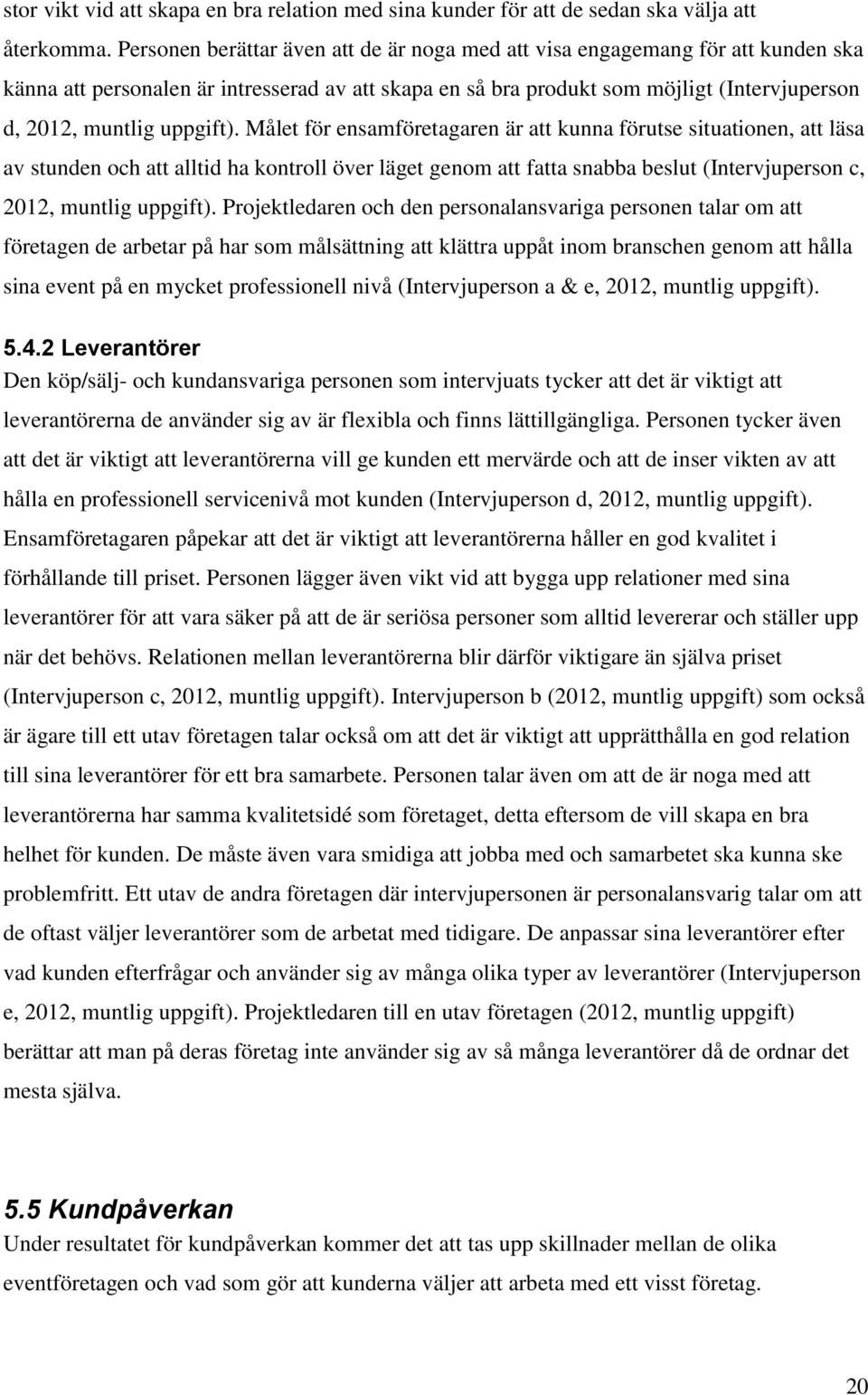 stor vikt vid att skapa en bra relation med sina kunder för att de sedan ska välja att återkomma. Personen berättar även att de är noga med att visa engagemang för att kunden ska känna att personalen är intresserad av att skapa en så bra produkt som möjligt (Intervjuperson d, 2012, muntlig uppgift). Målet för ensamföretagaren är att kunna förutse situationen, att läsa av stunden och att alltid ha kontroll över läget genom att fatta snabba beslut (Intervjuperson c, 2012, muntlig uppgift). Projektledaren och den personalansvariga personen talar om att företagen de arbetar på har som målsättning att klättra uppåt inom branschen genom att hålla sina event på en mycket professionell nivå (Intervjuperson a & e, 2012, muntlig uppgift).

5.4.2 Leverantörer
Den köp/sälj- och kundansvariga personen som intervjuats tycker att det är viktigt att leverantörerna de använder sig av är flexibla och finns lättillgängliga. Personen tycker även att det är viktigt att leverantörerna vill ge kunden ett mervärde och att de inser vikten av att hålla en professionell servicenivå mot kunden (Intervjuperson d, 2012, muntlig uppgift). Ensamföretagaren påpekar att det är viktigt att leverantörerna håller en god kvalitet i förhållande till priset. Personen lägger även vikt vid att bygga upp relationer med sina leverantörer för att vara säker på att de är seriösa personer som alltid levererar och ställer upp när det behövs. Relationen mellan leverantörerna blir därför viktigare än själva priset (Intervjuperson c, 2012, muntlig uppgift). Intervjuperson b (2012, muntlig uppgift) som också är ägare till ett utav företagen talar också om att det är viktigt att upprätthålla en god relation till sina leverantörer för ett bra samarbete. Personen talar även om att de är noga med att leverantörerna har samma kvalitetsidé som företaget, detta eftersom de vill skapa en bra helhet för kunden. De måste även vara smidiga att jobba med och samarbetet ska kunna ske problemfritt. Ett utav de andra företagen där intervjupersonen är personalansvarig talar om att de oftast väljer leverantörer som de arbetat med tidigare. De anpassar sina leverantörer efter vad kunden efterfrågar och använder sig av många olika typer av leverantörer (Intervjuperson e, 2012, muntlig uppgift). Projektledaren till en utav företagen (2012, muntlig uppgift) berättar att man på deras företag inte använder sig av så många leverantörer då de ordnar det mesta själva.

5.5 Kundpåverkan
Under resultatet för kundpåverkan kommer det att tas upp skillnader mellan de olika eventföretagen och vad som gör att kunderna väljer att arbeta med ett visst företag.

20